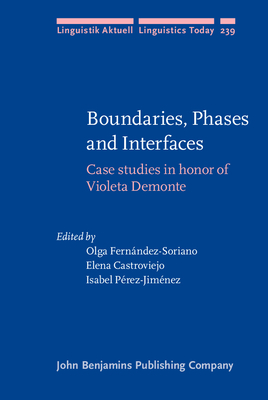 Linguistik Aktuell Linguistics Today 239

Boundaries, Phases and Interfaces

Case studies in honor of Violeta Demonte

Edited by
Olga Fernández-Soriano
Elena Castroviejo
Isabel Pérez-Jiménez

John Benjamins Publishing Company